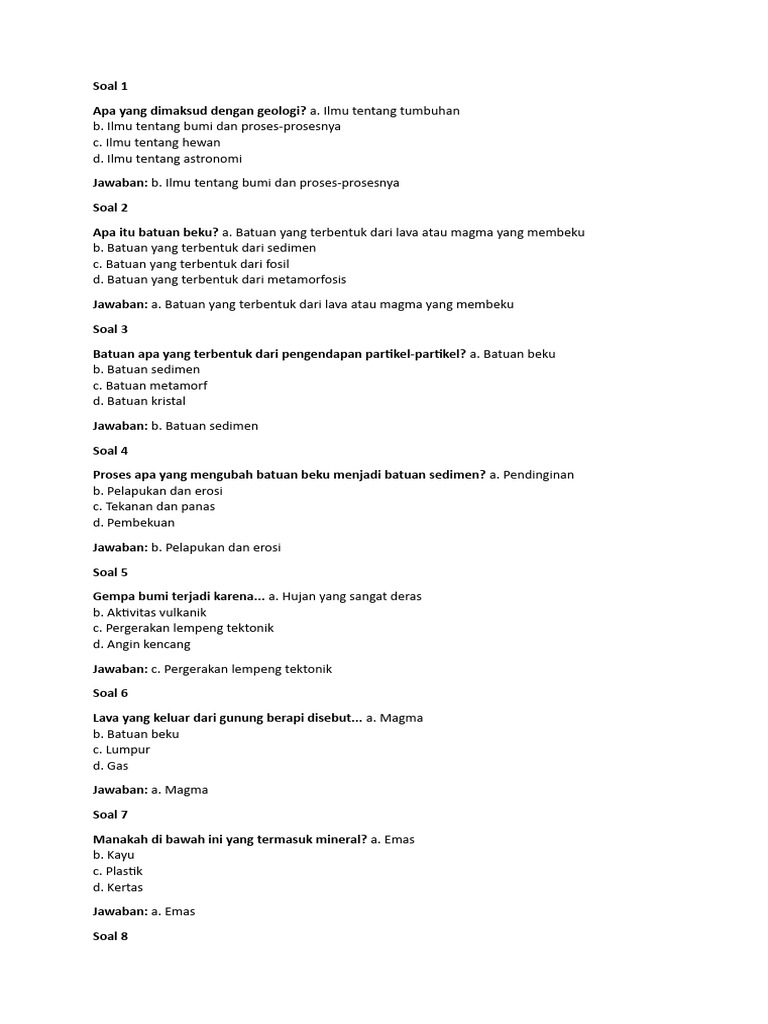 Soal 1

Apa yang dimaksud dengan geologi? a. Ilmu tentang tumbuhan
b. Ilmu tentang bumi dan proses-prosesnya
c. Ilmu tentang hewan
d. Ilmu tentang astronomi

Jawaban: b. Ilmu tentang bumi dan proses-prosesnya

Soal 2

Apa itu batuan beku? a. Batuan yang terbentuk dari lava atau magma yang membeku
b. Batuan yang terbentuk dari sedimen
c. Batuan yang terbentuk dari fosil
d. Batuan yang terbentuk dari metamorfosis

Jawaban: a. Batuan yang terbentuk dari lava atau magma yang membeku

Soal 3

Batuan apa yang terbentuk dari pengendapan partikel-partikel? a. Batuan beku
b. Batuan sedimen
c. Batuan metamorf
d. Batuan kristal

Jawaban: b. Batuan sedimen

Soal 4

Proses apa yang mengubah batuan beku menjadi batuan sedimen? a. Pendinginan
b. Pelapukan dan erosi
c. Tekanan dan panas
d. Pembekuan

Jawaban: b. Pelapukan dan erosi

Soal 5

Gempa bumi terjadi karena... a. Hujan yang sangat deras
b. Aktivitas vulkanik
c. Pergerakan lempeng tektonik
d. Angin kencang

Jawaban: c. Pergerakan lempeng tektonik

Soal 6

Lava yang keluar dari gunung berapi disebut... a. Magma
b. Batuan beku
c. Lumpur
d. Gas

Jawaban: a. Magma

Soal 7

Manakah di bawah ini yang termasuk mineral? a. Emas
b. Kayu
c. Plastik
d. Kertas

Jawaban: a. Emas

Soal 8